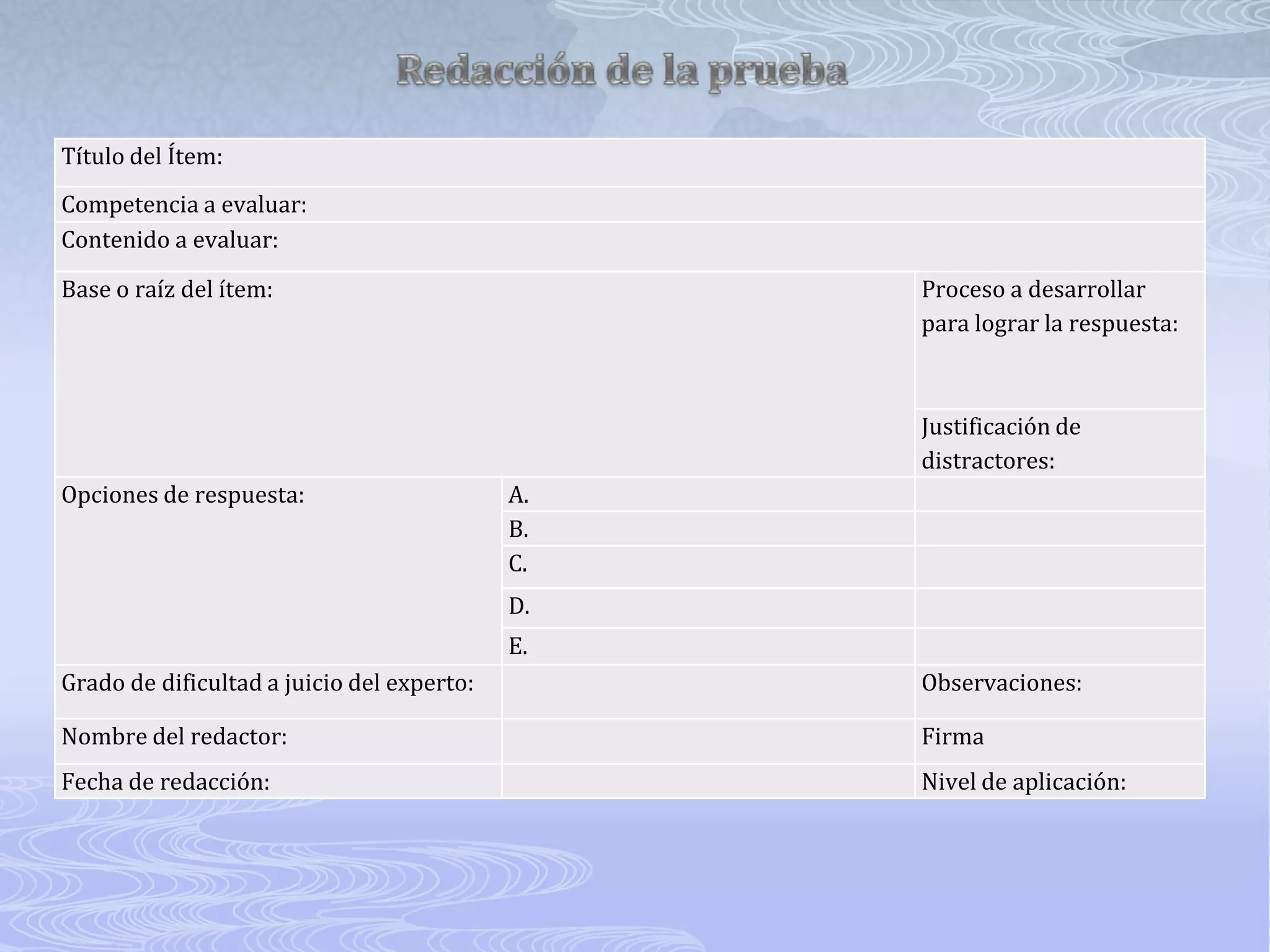 Redacción de la prueba

| Título del Ítem: | | |
|---|---|---|
| Competencia a evaluar: | | |
| Contenido a evaluar: | | |
| Base o raíz del ítem: | | Proceso a desarrollar para lograr la respuesta: |
| | | Justificación de distractores: |
| Opciones de respuesta: | A. | |
| | B. | |
| | C. | |
| | D. | |
| | E. | |
| Grado de dificultad a juicio del experto: | | Observaciones: |
| Nombre del redactor: | | Firma |
| Fecha de redacción: | | Nivel de aplicación: |